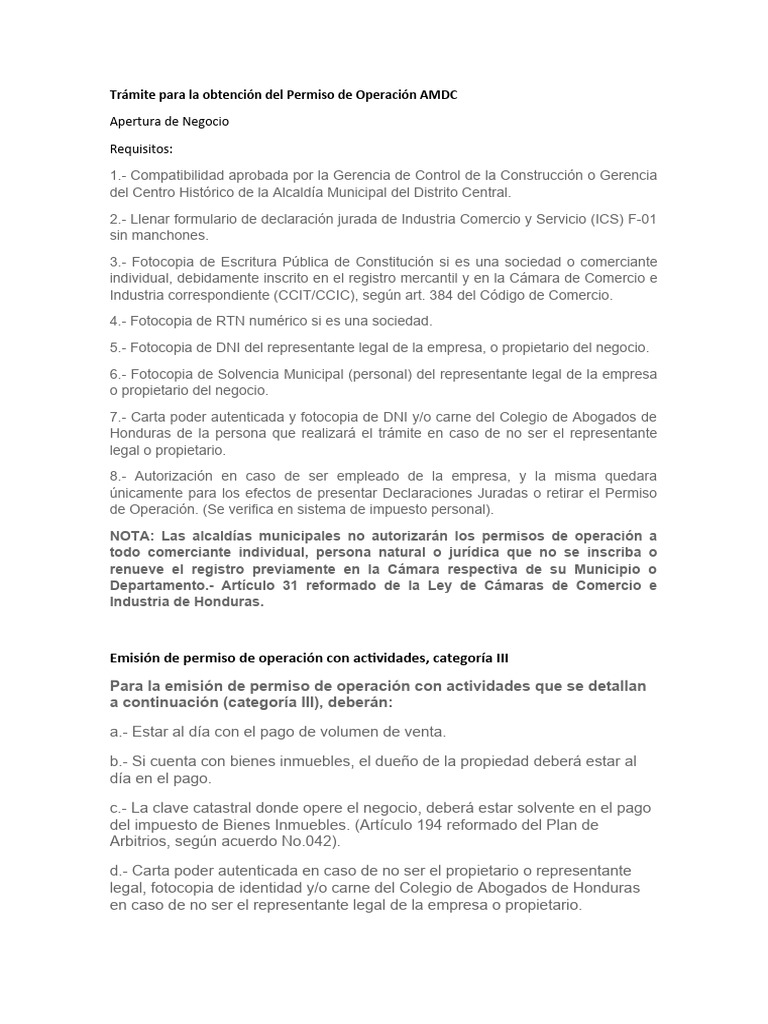 Trámite para la obtención del Permiso de Operación AMDC

Apertura de Negocio

Requisitos:

1.- Compatibilidad aprobada por la Gerencia de Control de la Construcción o Gerencia del Centro Histórico de la Alcaldía Municipal del Distrito Central.

2.- Llenar formulario de declaración jurada de Industria Comercio y Servicio (ICS) F-01 sin manchones.

3.- Fotocopia de Escritura Pública de Constitución si es una sociedad o comerciante individual, debidamente inscrito en el registro mercantil y en la Cámara de Comercio e Industria correspondiente (CCIT/CCIC), según art. 384 del Código de Comercio.

4.- Fotocopia de RTN numérico si es una sociedad.

5.- Fotocopia de DNI del representante legal de la empresa, o propietario del negocio.

6.- Fotocopia de Solvencia Municipal (personal) del representante legal de la empresa o propietario del negocio.

7.- Carta poder autenticada y fotocopia de DNI y/o carne del Colegio de Abogados de Honduras de la persona que realizará el trámite en caso de no ser el representante legal o propietario.

8.- Autorización en caso de ser empleado de la empresa, y la misma quedara únicamente para los efectos de presentar Declaraciones Juradas o retirar el Permiso de Operación. (Se verifica en sistema de impuesto personal).

NOTA: Las alcaldías municipales no autorizarán los permisos de operación a todo comerciante individual, persona natural o jurídica que no se inscriba o renueve el registro previamente en la Cámara respectiva de su Municipio o Departamento.- Artículo 31 reformado de la Ley de Cámaras de Comercio e Industria de Honduras.

Emisión de permiso de operación con actividades, categoría III

Para la emisión de permiso de operación con actividades que se detallan a continuación (categoría III), deberán:

a.- Estar al día con el pago de volumen de venta.

b.- Si cuenta con bienes inmuebles, el dueño de la propiedad deberá estar al día en el pago.

c.- La clave catastral donde opere el negocio, deberá estar solvente en el pago del impuesto de Bienes Inmuebles. (Artículo 194 reformado del Plan de Arbitrios, según acuerdo No.042).

d.- Carta poder autenticada en caso de no ser el propietario o representante legal, fotocopia de identidad y/o carne del Colegio de Abogados de Honduras en caso de no ser el representante legal de la empresa o propietario.